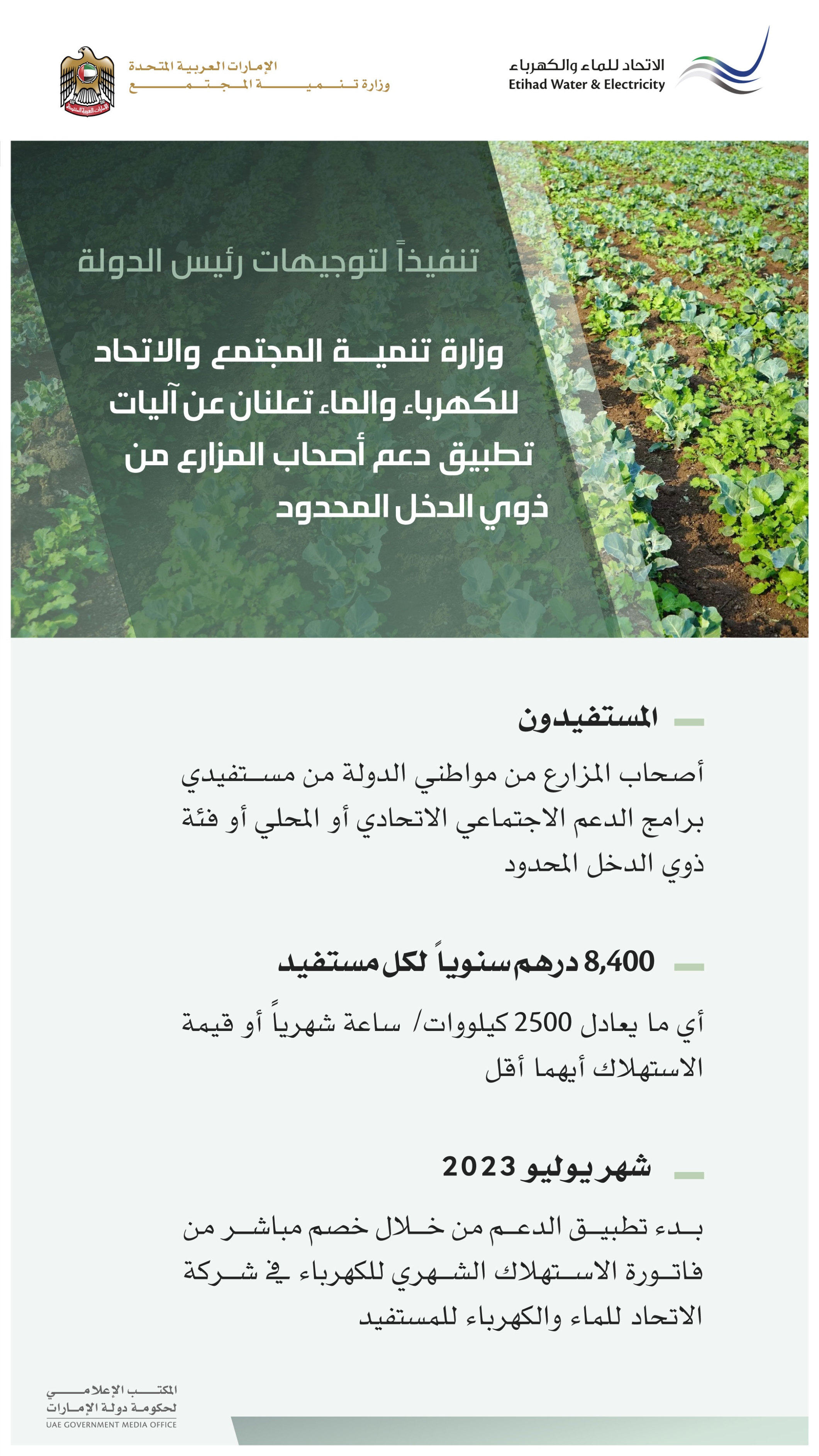 الاتحاد للماء والكهرباء
Etihad Water & Electricity

الإمارات العربية المتحدة
وزارة تنمية المجتمع

تنفيذاً لتوجيهات رئيس الدولة

وزارة تنمية المجتمع والاتحاد للكهرباء والماء تعلنان عن آليات تطبيق دعم أصحاب المزارع من ذوي الدخل المحدود

المستفيدون

أصحاب المزارع من مواطني الدولة من مستفيدي برامج الدعم الاجتماعي الاتحادي أو المحلي أو فئة ذوي الدخل المحدود

8,400 درهم سنوياً لكل مستفيد

أي ما يعادل 2500 كيلووات/ ساعة شهرياً أو قيمة الاستهلاك أيهما أقل

شهر يوليو 2023

بدء تطبيق الدعم من خلال خصم مباشر من فاتورة الاستهلاك الشهري للكهرباء في شركة الاتحاد للماء والكهرباء للمستفيد

المكتب الإعلامي
لحكومة دولة الإمارات
UAE GOVERNMENT MEDIA OFFICE